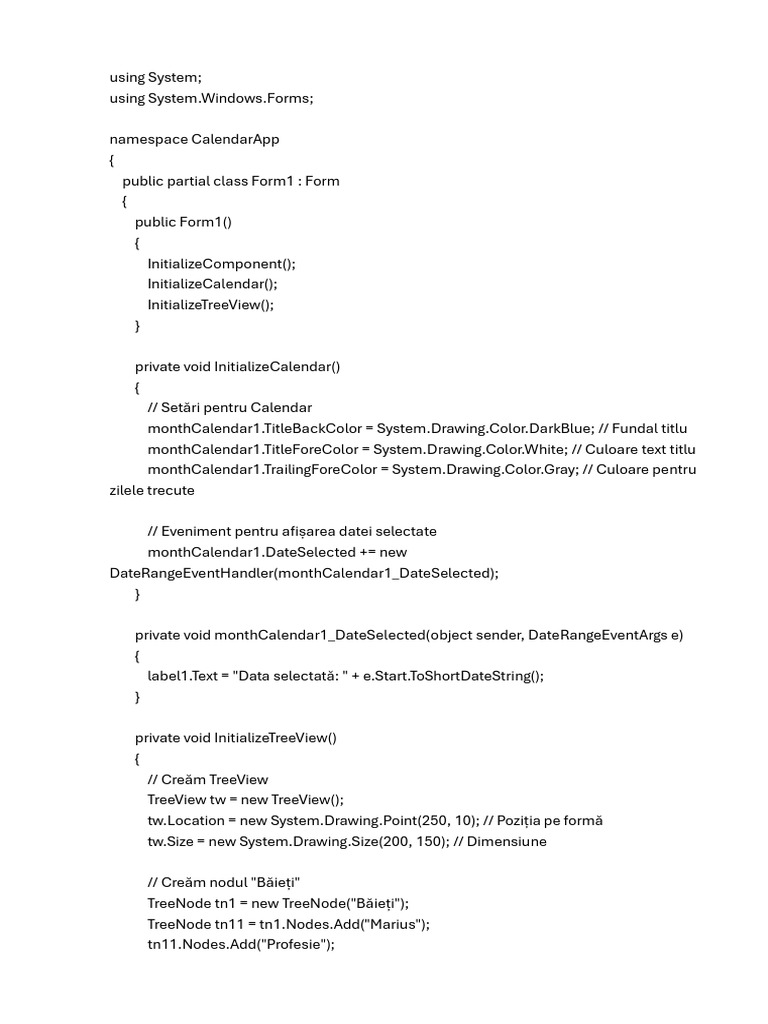 using System;
using System.Windows.Forms;

namespace CalendarApp
{
public partial class Form1 : Form
{
public Form1()
{
InitializeComponent();
InitializeCalendar();
InitializeTreeView();
}

private void InitializeCalendar()
{
// Setări pentru Calendar
monthCalendar1.TitleBackColor = System.Drawing.Color.DarkBlue; // Fundal titlu
monthCalendar1.TitleForeColor = System.Drawing.Color.White; // Culoare text titlu
monthCalendar1.TrailingForeColor = System.Drawing.Color.Gray; // Culoare pentru zilele trecute

// Eveniment pentru afișarea datei selectate
monthCalendar1.DateSelected += new DateRangeEventHandler(monthCalendar1_DateSelected);
}

private void monthCalendar1_DateSelected(object sender, DateRangeEventArgs e)
{
label1.Text = "Data selectată: " + e.Start.ToShortDateString();
}

private void InitializeTreeView()
{
// Creăm TreeView
TreeView tw = new TreeView();
tw.Location = new System.Drawing.Point(250, 10); // Poziția pe formă
tw.Size = new System.Drawing.Size(200, 150); // Dimensiune

// Creăm nodul "Băieți"
TreeNode tn1 = new TreeNode("Băieți");
TreeNode tn11 = tn1.Nodes.Add("Marius");
tn11.Nodes.Add("Profesie");